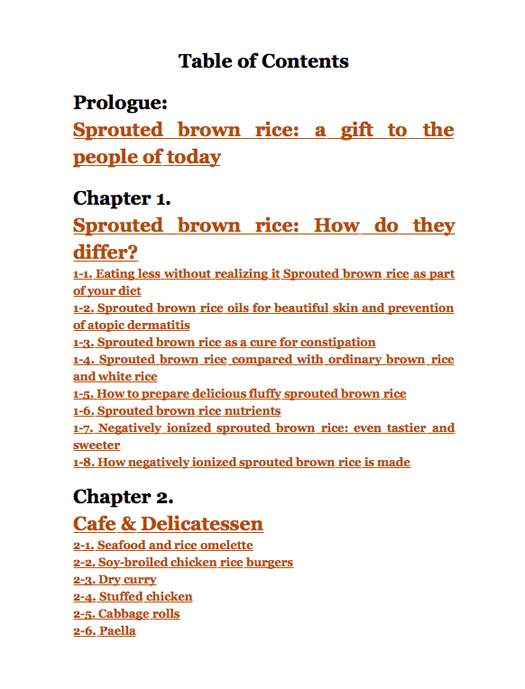 Table of Contents

Prologue:
Sprouted brown rice: a gift to the people of today

Chapter 1.
Sprouted brown rice: How do they differ?
1-1. Eating less without realizing it Sprouted brown rice as part of your diet
1-2. Sprouted brown rice oils for beautiful skin and prevention of atopic dermatitis
1-3. Sprouted brown rice as a cure for constipation
1-4. Sprouted brown rice compared with ordinary brown rice and white rice
1-5. How to prepare delicious fluffy sprouted brown rice
1-6. Sprouted brown rice nutrients
1-7. Negatively ionized sprouted brown rice: even tastier and sweeter
1-8. How negatively ionized sprouted brown rice is made

Chapter 2.
Cafe & Delicatessen
2-1. Seafood and rice omelette
2-2. Soy-broiled chicken rice burgers
2-3. Dry curry
2-4. Stuffed chicken
2-5. Cabbage rolls
2-6. Paella